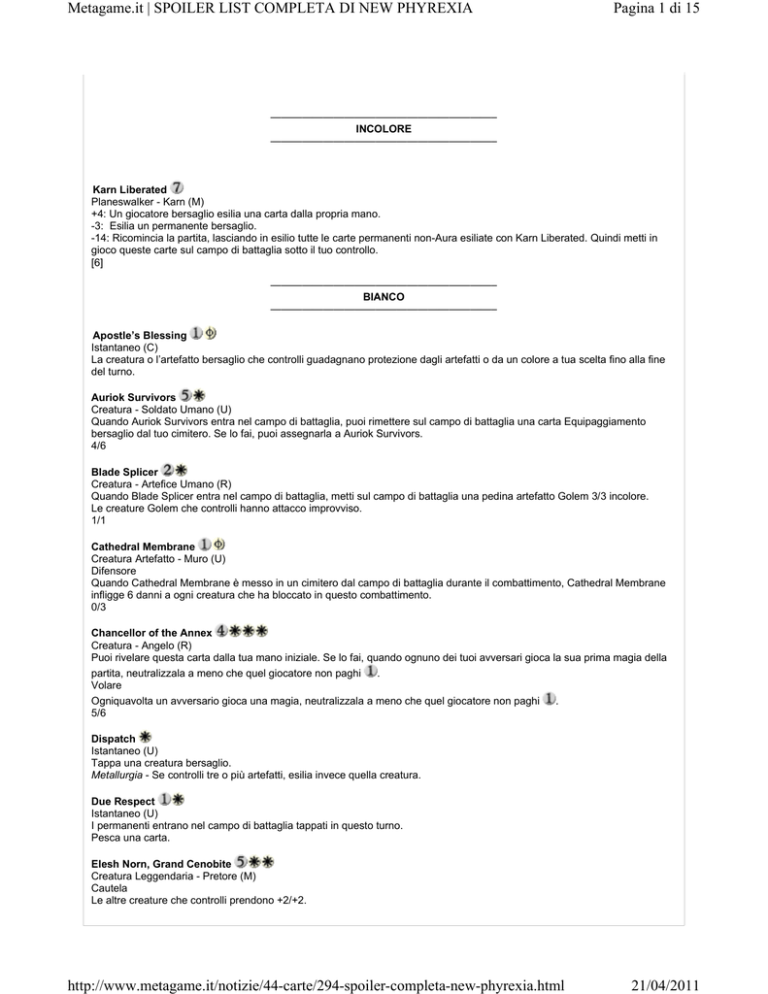 Metagame.it | SPOILER LIST COMPLETA DI NEW PHYREXIA

Pagina 1 di 15

INCOLORE

Karn Liberated 7
Planeswalker - Karn (M)
+4: Un giocatore bersaglio esilia una carta dalla propria mano.
-3: Esilia un permanente bersaglio.
-14: Ricomincia la partita, lasciando in esilio tutte le carte permanenti non-Aura esiliate con Karn Liberated. Quindi metti in gioco queste carte sul campo di battaglia sotto il tuo controllo.
[6]

BIANCO

Apostle's Blessing 1
Istantaneo (C)
La creatura o l'artefatto bersaglio che controlli guadagnano protezione dagli artefatti o da un colore a tua scelta fino alla fine del turno.

Auriok Survivors 5
Creatura - Soldato Umano (U)
Quando Auriok Survivors entra nel campo di battaglia, puoi rimettere sul campo di battaglia una carta Equipaggiamento bersaglio dal tuo cimitero. Se lo fai, puoi assegnarla a Auriok Survivors.
4/6

Blade Splicer 2
Creatura - Artefice Umano (R)
Quando Blade Splicer entra nel campo di battaglia, metti sul campo di battaglia una pedina artefatto Golem 3/3 incolore.
Le creature Golem che controlli hanno attacco improvviso.
1/1

Cathedral Membrane 1
Creatura Artefatto - Muro (U)
Difensore
Quando Cathedral Membrane è messo in un cimitero dal campo di battaglia durante il combattimento, Cathedral Membrane infligge 6 danni a ogni creatura che ha bloccato in questo combattimento.
0/3

Chancellor of the Annex 4
Creatura - Angelo (R)
Puoi rivelare questa carta dalla tua mano iniziale. Se lo fai, quando ognuno dei tuoi avversari gioca la sua prima magia della partita, neutralizzala a meno che quel giocatore non paghi 1.
Volare
Ogniquavolta un avversario gioca una magia, neutralizzala a meno che quel giocatore non paghi 1.
5/6

Dispatch
Istantaneo (U)
Tappa una creatura bersaglio.
Metallurgia - Se controlli tre o più artefatti, esilia invece quella creatura.

Due Respect 1
Istantaneo (U)
I permanenti entrano nel campo di battaglia tappati in questo turno.
Pesca una carta.

Elesh Norn, Grand Cenobite 5
Creatura Leggendaria - Pretore (M)
Cautela
Le altre creature che controlli prendono +2/+2.

http://www.metagame.it/notizie/44-carte/294-spoiler-completa-new-phyrexia.html

21/04/2011